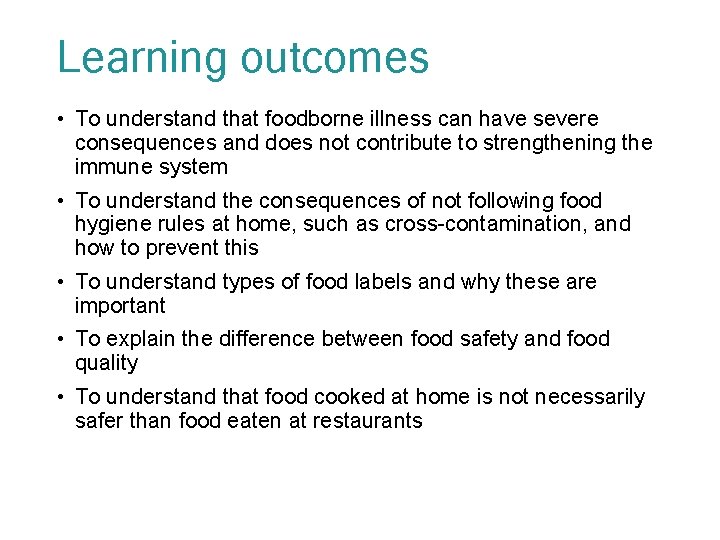 Learning outcomes

• To understand that foodborne illness can have severe consequences and does not contribute to strengthening the immune system

• To understand the consequences of not following food hygiene rules at home, such as cross-contamination, and how to prevent this

• To understand types of food labels and why these are important

• To explain the difference between food safety and food quality

• To understand that food cooked at home is not necessarily safer than food eaten at restaurants